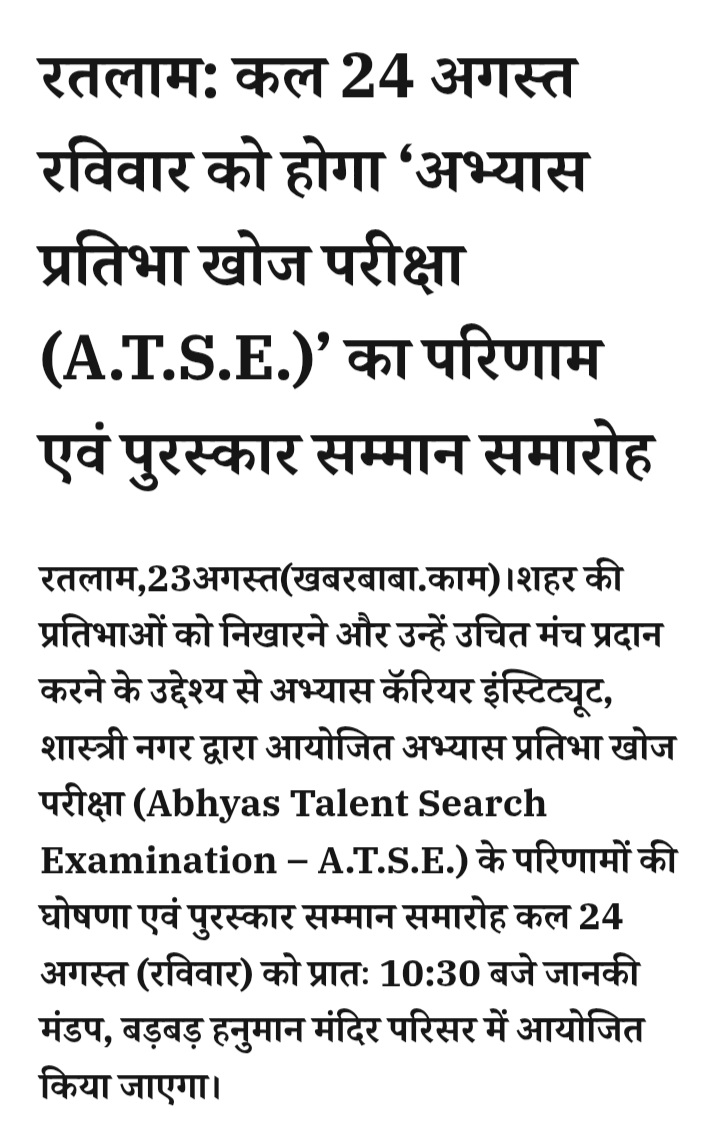 रतलाम: कल 24 अगस्त रविवार को होगा ‘अभ्यास प्रतिभा खोज परीक्षा (A.T.S.E.)’ का परिणाम एवं पुरस्कार सम्मान समारोह

रतलाम,23अगस्त(खबरबाबा.काम)।शहर की प्रतिभाओं को निखारने और उन्हें उचित मंच प्रदान करने के उद्देश्य से अभ्यास कॅरियर इंस्टिट्यूट, शास्त्री नगर द्वारा आयोजित अभ्यास प्रतिभा खोज परीक्षा (Abhyas Talent Search Examination – A.T.S.E.) के परिणामों की घोषणा एवं पुरस्कार सम्मान समारोह कल 24 अगस्त (रविवार) को प्रातः 10:30 बजे जानकी मंडप, बड़बड़ हनुमान मंदिर परिसर में आयोजित किया जाएगा।